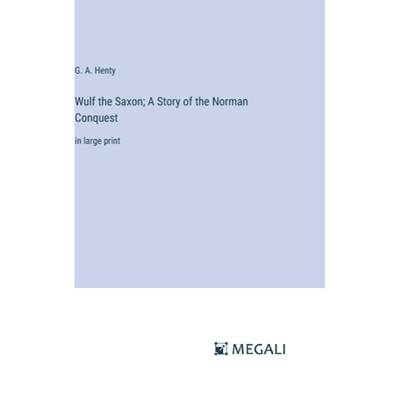 G. A. Henty

Wulf the Saxon; A Story of the Norman Conquest

in large print

MEGALI